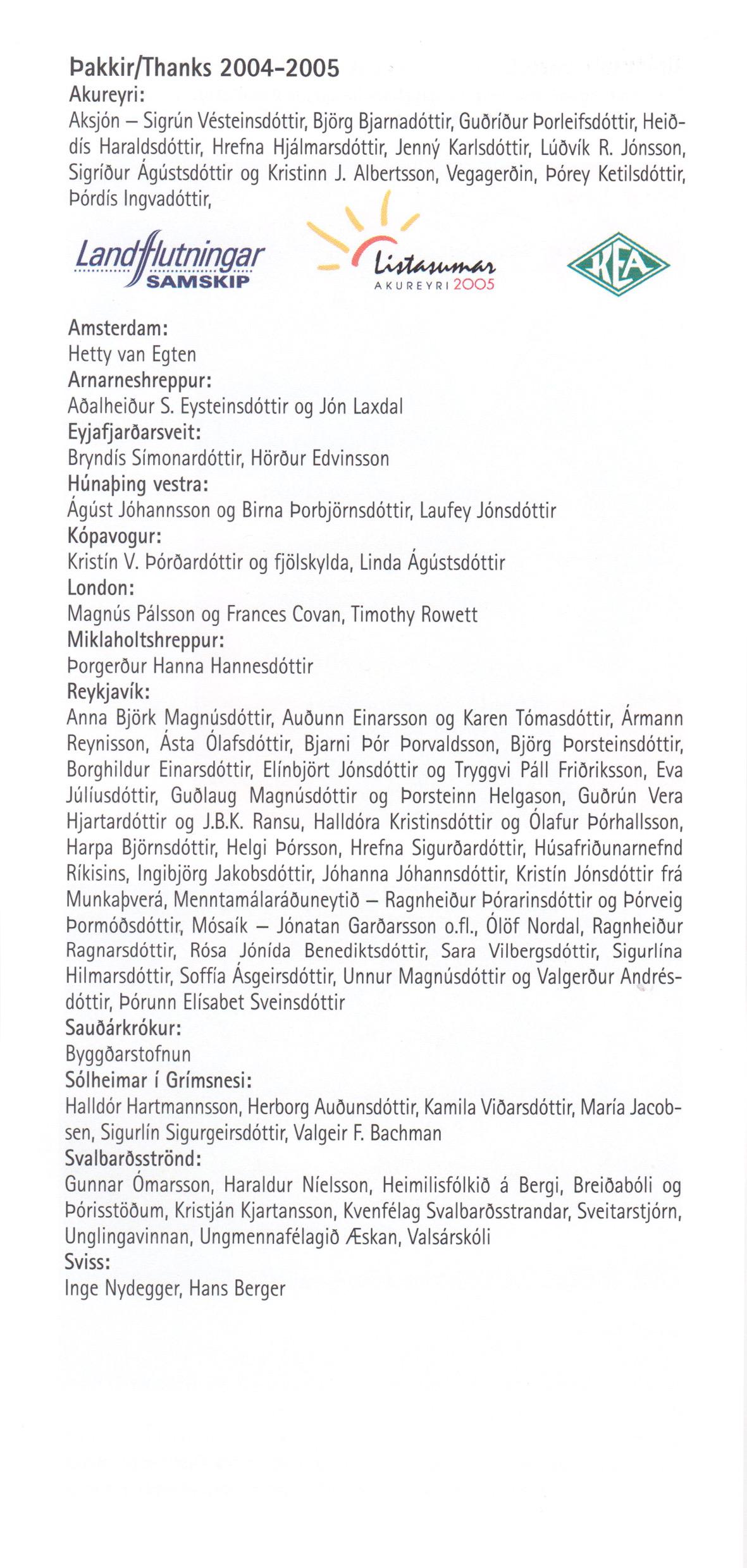 Þakkir/Thanks 2004-2005
Akureyri:
Aksjón – Sigrún Vésteinsdóttir, Björg Bjarnadóttir, Guðríður Þorleifsdóttir, Heiðdís Haraldsdóttir, Hrefna Hjálmarsdóttir, Jenný Karlsdóttir, Lúðvík R. Jónsson, Sigríður Ágústsdóttir og Kristinn J. Albertsson, Vegagerðin, Þórey Ketilsdóttir, Þórdís Ingvadóttir,

Landflutningar SAMSKIP
Listasumar AKUREYRI 2005
KEA

Amsterdam:
Hetty van Egten
Arnarneshreppur:
Aðalheiður S. Eysteinsdóttir og Jón Laxdal
Eyjafjarðarsveit:
Bryndís Símonardóttir, Hörður Edvinsson
Húnaþing vestra:
Ágúst Jóhannsson og Birna Þorbjörnsdóttir, Laufey Jónsdóttir
Kópavogur:
Kristín V. Þórðardóttir og fjölskylda, Linda Ágústsdóttir
London:
Magnús Pálsson og Frances Covan, Timothy Rowett
Miklaholtshreppur:
Þorgerður Hanna Hannesdóttir
Reykjavík:
Anna Björk Magnúsdóttir, Auðunn Einarsson og Karen Tómasdóttir, Ármann Reynisson, Ásta Ólafsdóttir, Bjarni Þór Þorvaldsson, Björg Þorsteinsdóttir, Borghildur Einarsdóttir, Elínbjört Jónsdóttir og Tryggvi Páll Friðriksson, Eva Júlíusdóttir, Guðlaug Magnúsdóttir og Þorsteinn Helgason, Guðrún Vera Hjartardóttir og J.B.K. Ransu, Halldóra Kristinsdóttir og Ólafur Þórhallsson, Harpa Björnsdóttir, Helgi Þórsson, Hrefna Sigurðardóttir, Húsafriðunarnefnd Ríkisins, Ingibjörg Jakobsdóttir, Jóhanna Jóhannsdóttir, Kristín Jónsdóttir frá Munkaþverá, Menntamálaráðuneytið – Ragnheiður Þórarinsdóttir og Þórveig Þormóðsdóttir, Mósaík – Jónatan Garðarsson o.fl., Ólöf Nordal, Ragnheiður Ragnarsdóttir, Rósa Jónída Benediktsdóttir, Sara Vilbergsdóttir, Sigurlína Hilmarsdóttir, Soffía Ásgeirsdóttir, Unnur Magnúsdóttir og Valgerður Andrésdóttir, Þórunn Elísabet Sveinsdóttir
Sauðárkrókur:
Byggðarstofnun
Sólheimar í Grímsnesi:
Halldór Hartmannsson, Herborg Auðunsdóttir, Kamila Viðarsdóttir, María Jacobsen, Sigurlín Sigurgeirsdóttir, Valgeir F. Bachman
Svalbarðsströnd:
Gunnar Ómarsson, Haraldur Níelsson, Heimilisfólkið á Bergi, Breiðabóli og Þórisstöðum, Kristján Kjartansson, Kvenfélag Svalbarðsstrandar, Sveitarstjórn, Unglingavinnan, Ungmennafélagið Æskan, Valsárskóli
Sviss:
Inge Nydegger, Hans Berger